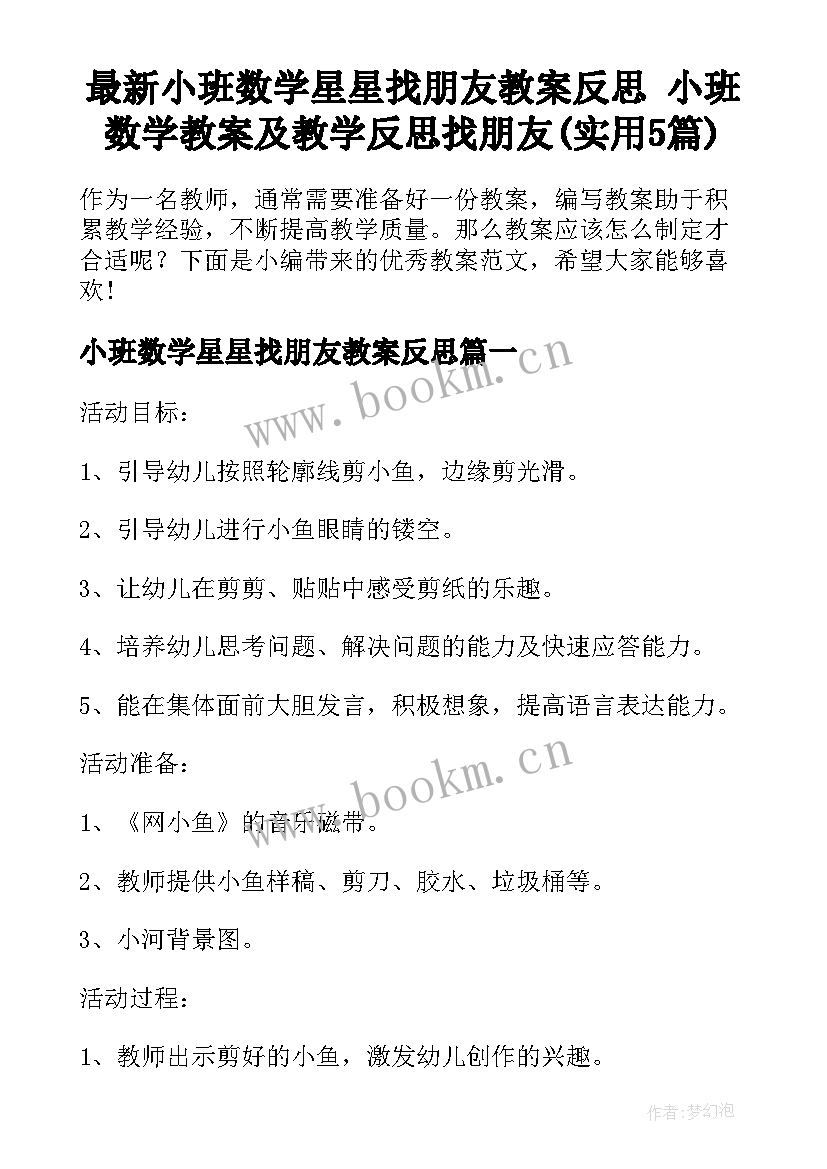 最新小班数学星星找朋友教案反思 小班数学教案及教学反思找朋友(实用5篇)

作为一名教师，通常需要准备好一份教案，编写教案助于积累教学经验，不断提高教学质量。那么教案应该怎么制定才合适呢？下面是小编带来的优秀教案范文，希望大家能够喜欢！

小班数学星星找朋友教案反思篇一

www.bookm.cn

活动目标：

1、引导幼儿按照轮廓线剪小鱼，边缘剪光滑。

2、引导幼儿进行小鱼眼睛的镂空。

3、让幼儿在剪剪、贴贴中感受剪纸的乐趣。

4、培养幼儿思考问题、解决问题的能力及快速应答能力。

5、能在集体面前大胆发言，积极想象，提高语言表达能力。

活动准备：

www.bookm.cn

1、《网小鱼》的音乐磁带。

2、教师提供小鱼样稿、剪刀、胶水、垃圾桶等。

3、小河背景图。

活动过程：

1、教师出示剪好的小鱼，激发幼儿创作的兴趣。

作者：梦幻泡